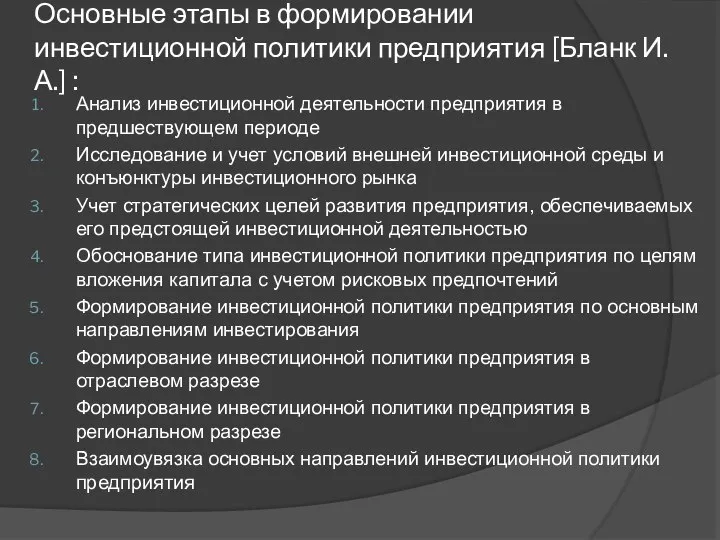 Основные этапы в формировании инвестиционной политики предприятия [Бланк И. А.] :

1. Анализ инвестиционной деятельности предприятия в предшествующем периоде
2. Исследование и учет условий внешней инвестиционной среды и конъюнктуры инвестиционного рынка
3. Учет стратегических целей развития предприятия, обеспечиваемых его предстоящей инвестиционной деятельностью
4. Обоснование типа инвестиционной политики предприятия по целям вложения капитала с учетом рисковых предпочтений
5. Формирование инвестиционной политики предприятия по основным направлениям инвестирования
6. Формирование инвестиционной политики предприятия в отраслевом разрезе
7. Формирование инвестиционной политики предприятия в региональном разрезе
8. Взаимоувязка основных направлений инвестиционной политики предприятия